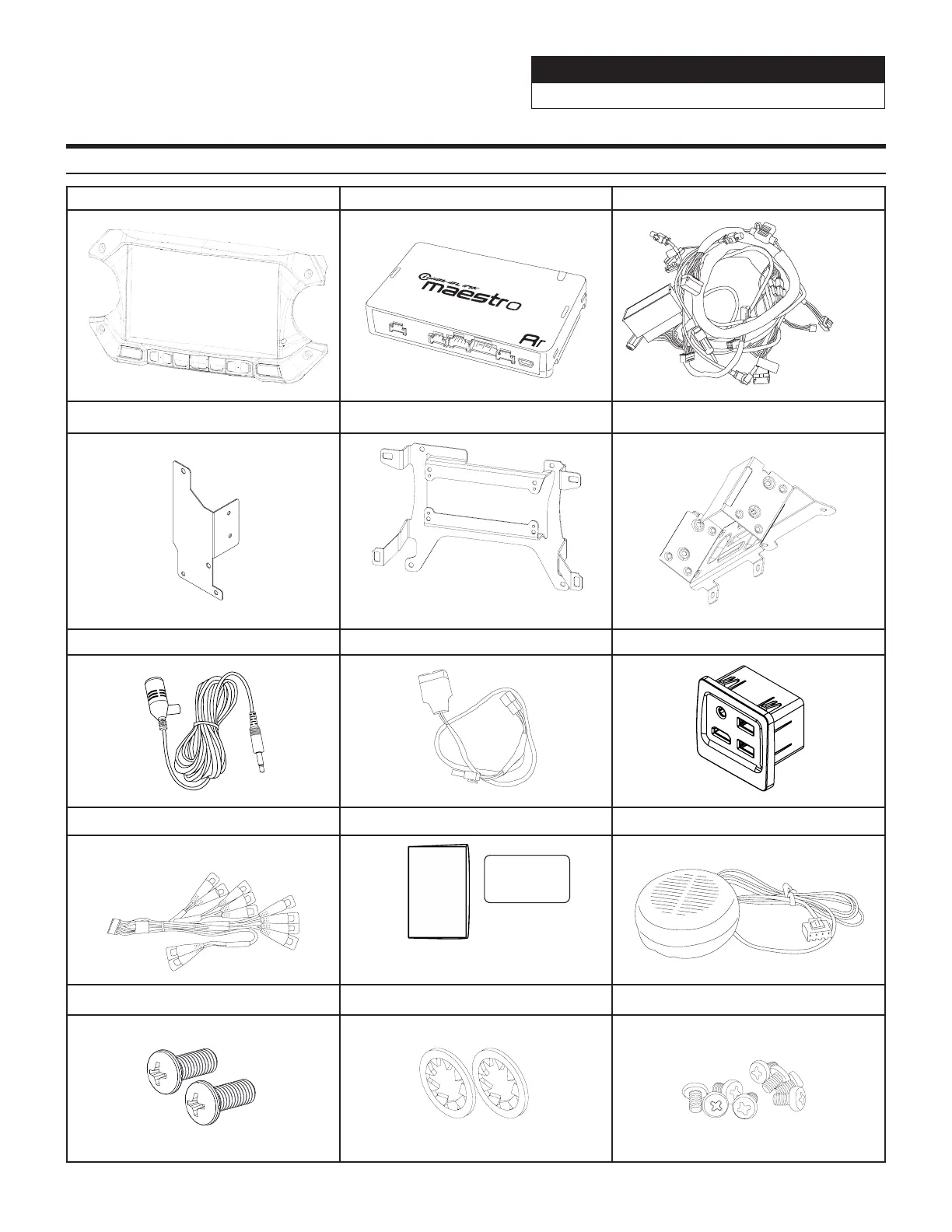 iDATALINK
maestro

Ar